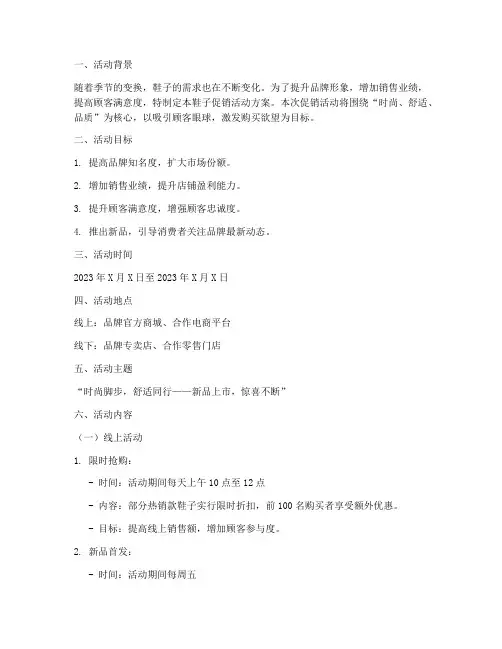 一、活动背景

随着季节的变换，鞋子的需求也在不断变化。为了提升品牌形象，增加销售业绩，提高顾客满意度，特制定本鞋子促销活动方案。本次促销活动将围绕“时尚、舒适、品质”为核心，以吸引顾客眼球，激发购买欲望为目标。

二、活动目标

1. 提高品牌知名度，扩大市场份额。

2. 增加销售业绩，提升店铺盈利能力。

3. 提升顾客满意度，增强顾客忠诚度。

4. 推出新品，引导消费者关注品牌最新动态。

三、活动时间

2023 年 X 月 X 日至 2023 年 X 月 X 日

四、活动地点

线上：品牌官方商城、合作电商平台

线下：品牌专卖店、合作零售门店

五、活动主题

“时尚脚步，舒适同行——新品上市，惊喜不断”

六、活动内容

（一）线上活动

1. 限时抢购：

- 时间：活动期间每天上午 10 点至 12 点

- 内容：部分热销款鞋子实行限时折扣，前 100 名购买者享受额外优惠。

- 目标：提高线上销售额，增加顾客参与度。

2. 新品首发：

- 时间：活动期间每周五